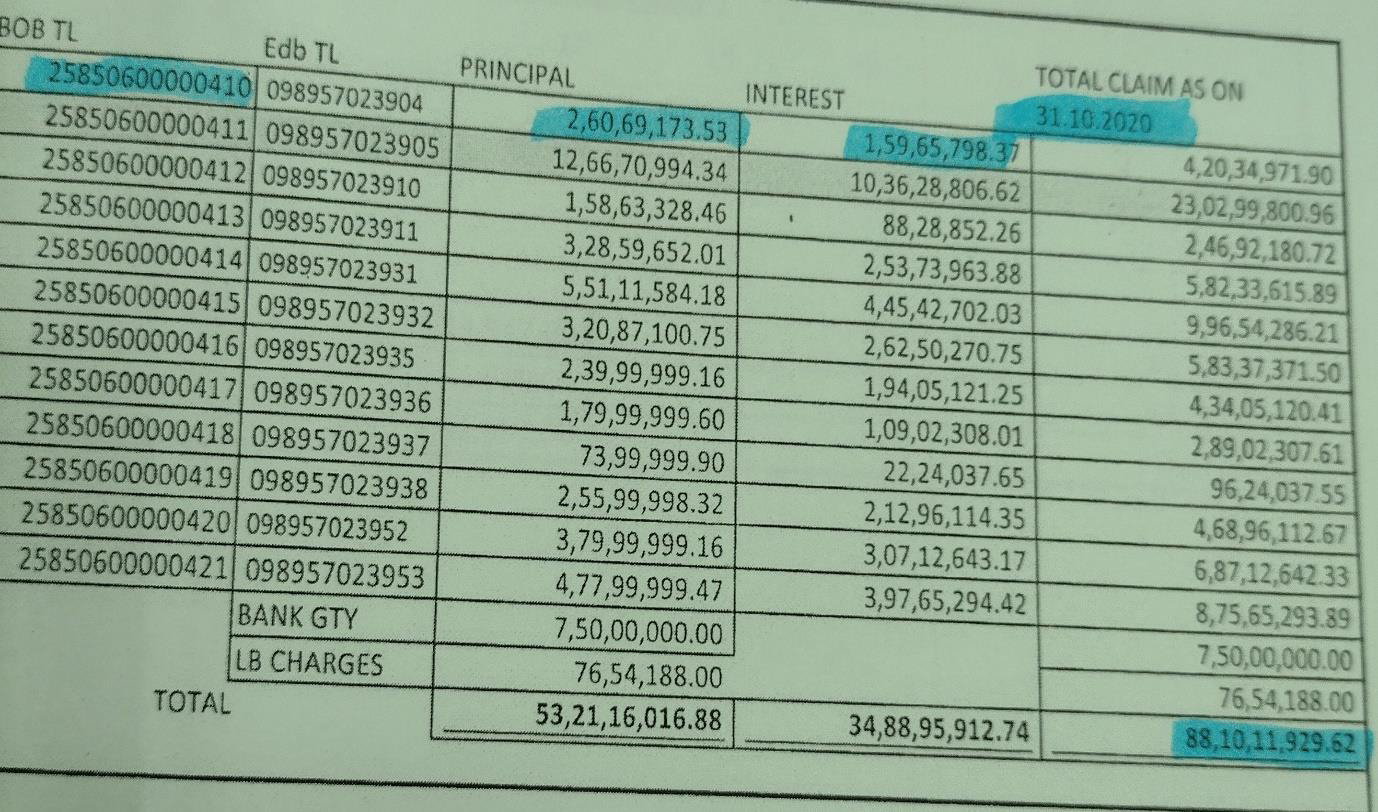 | BOB TL | Edb TL | PRINCIPAL | INTEREST | TOTAL CLAIM AS ON 31.10.2020 |
|---|---|---|---|---|
| 25850600000410 | 098957023904 | 2,60,69,173.53 | 1,59,65,798.37 | 4,20,34,971.90 |
| 25850600000411 | 098957023905 | 12,66,70,994.34 | 10,36,28,806.62 | 23,02,99,800.96 |
| 25850600000412 | 098957023910 | 1,58,63,328.46 | 88,28,852.26 | 2,46,92,180.72 |
| 25850600000413 | 098957023911 | 3,28,59,652.01 | 2,53,73,963.88 | 5,82,33,615.89 |
| 25850600000414 | 098957023931 | 5,51,11,584.18 | 4,45,42,702.03 | 9,96,54,286.21 |
| 25850600000415 | 098957023932 | 3,20,87,100.75 | 2,62,50,270.75 | 5,83,37,371.50 |
| 25850600000416 | 098957023935 | 2,39,99,999.16 | 1,94,05,121.25 | 4,34,05,120.41 |
| 25850600000417 | 098957023936 | 1,79,99,999.60 | 1,09,02,308.01 | 2,89,02,307.61 |
| 25850600000418 | 098957023937 | 73,99,999.90 | 22,24,037.65 | 96,24,037.55 |
| 25850600000419 | 098957023938 | 2,55,99,998.32 | 2,12,96,114.35 | 4,68,96,112.67 |
| 25850600000420 | 098957023952 | 3,79,99,999.16 | 3,07,12,643.17 | 6,87,12,642.33 |
| 25850600000421 | 098957023953 | 4,77,99,999.47 | 3,97,65,294.42 | 8,75,65,293.89 |
| | BANK GTY | 7,50,00,000.00 | | 7,50,00,000.00 |
| | LB CHARGES | 76,54,188.00 | | 76,54,188.00 |
| TOTAL | | 53,21,16,016.88 | 34,88,95,912.74 | 88,10,11,929.62 |